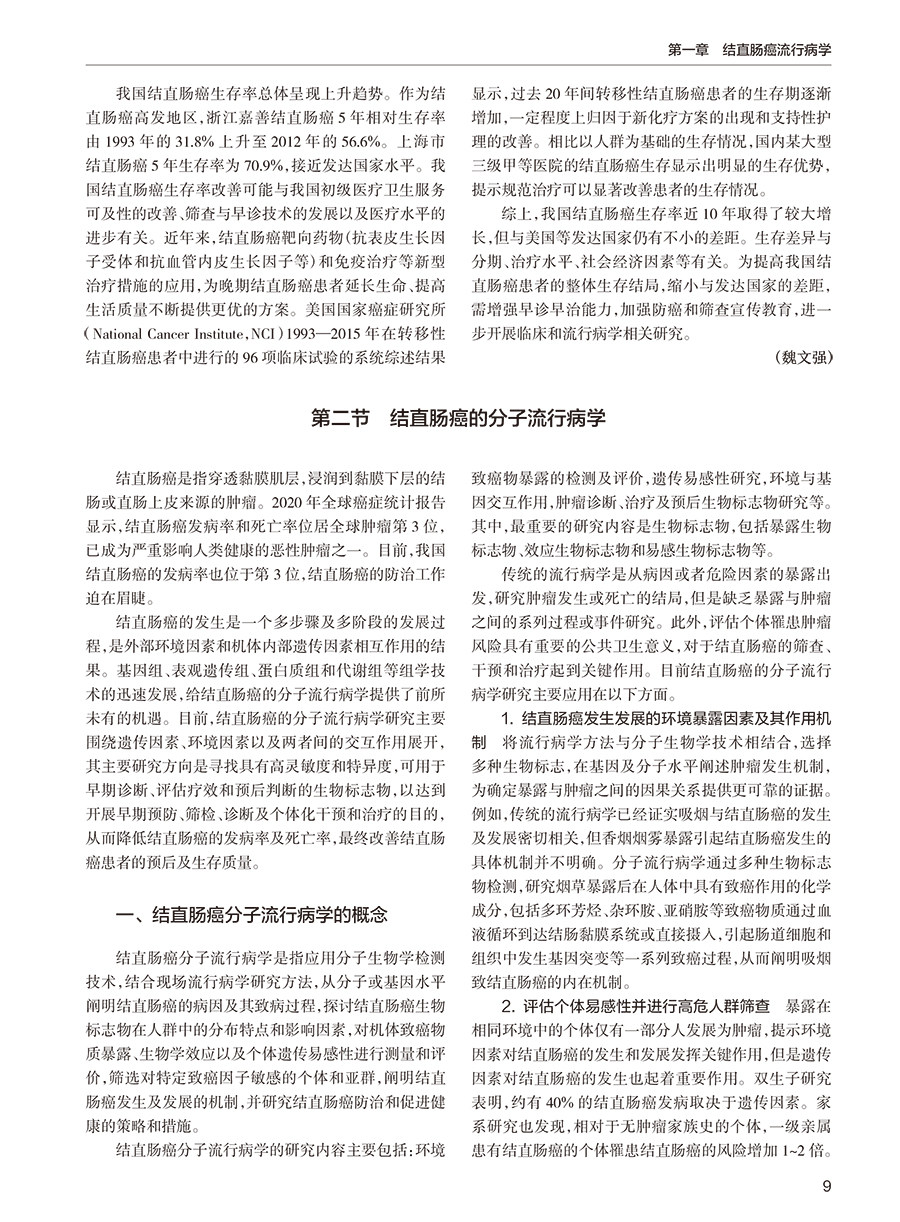 第一章　结直肠癌流行病学

我国结直肠癌生存率总体呈现上升趋势。作为结直肠癌高发地区，浙江嘉善结直肠癌5年相对生存率由1993年的31.8%上升至2012年的56.6%。上海市结直肠癌5年生存率为70.9%，接近发达国家水平。我国结直肠癌生存率改善可能与我国初级医疗卫生服务可及性的改善、筛查与早诊技术的发展以及医疗水平的进步有关。近年来，结直肠癌靶向药物（抗表皮生长因子受体和抗血管内皮生长因子等）和免疫治疗等新型治疗措施的应用，为晚期结直肠癌患者延长生命、提高生活质量不断提供更优的方案。美国国家癌症研究所（National Cancer Institute，NCI）1993—2015年在转移性结直肠癌患者中进行的96项临床试验的系统综述结果显示，过去20年间转移性结直肠癌患者的生存期逐渐增加，一定程度上归因于新化疗方案的出现和支持性护理的改善。相比以人群为基础的生存情况，国内某大型三级甲等医院的结直肠癌生存显示出明显的生存优势，提示规范治疗可以显著改善患者的生存情况。

综上，我国结直肠癌生存率近10年取得了较大增长，但与美国等发达国家仍有不小的差距。生存差异与分期、治疗水平、社会经济因素等有关。为提高我国结直肠癌患者的整体生存结局，缩小与发达国家的差距，需增强早诊早治能力，加强防癌和筛查宣传教育，进一步开展临床和流行病学相关研究。

（魏文强）

第二节　结直肠癌的分子流行病学

结直肠癌是指穿透黏膜肌层，浸润到黏膜下层的结肠或直肠上皮来源的肿瘤。2020年全球癌症统计报告显示，结直肠癌发病率和死亡率位居全球肿瘤第3位，已成为严重影响人类健康的恶性肿瘤之一。目前，我国结直肠癌的发病率也位于第3位，结直肠癌的防治工作迫在眉睫。

结直肠癌的发生是一个多步骤及多阶段的发展过程，是外部环境因素和机体内部遗传因素相互作用的结果。基因组、表观遗传组、蛋白质组和代谢组等组学技术的迅速发展，给结直肠癌的分子流行病学提供了前所未有的机遇。目前，结直肠癌的分子流行病学研究主要围绕遗传因素、环境因素以及两者间的交互作用展开，其主要研究方向是寻找具有高灵敏度和特异度，可用于早期诊断、评估疗效和预后判断的生物标志物，以达到开展早期预防、筛检、诊断及个体化干预和治疗的目的，从而降低结直肠癌的发病率及死亡率，最终改善结直肠癌患者的预后及生存质量。

一、结直肠癌分子流行病学的概念

结直肠癌分子流行病学是指应用分子生物学检测技术，结合现场流行病学研究方法，从分子或基因水平阐明结直肠癌的病因及其致病过程，探讨结直肠癌生物标志物在人群中的分布特点和影响因素，对机体致癌物质暴露、生物学效应以及个体遗传易感性进行测量和评价，筛选对特定致癌因子敏感的个体和亚群，阐明结直肠癌发生及发展的机制，并研究结直肠癌防治和促进健康的策略和措施。

结直肠癌分子流行病学的研究内容主要包括：环境致癌物暴露的检测及评价，遗传易感性研究，环境与基因交互作用，肿瘤诊断、治疗及预后生物标志物研究等。其中，最重要的研究内容是生物标志物，包括暴露生物标志物、效应生物标志物和易感生物标志物等。

传统的流行病学是从病因或者危险因素的暴露出发，研究肿瘤发生或死亡的结局，但是缺乏暴露与肿瘤之间的系列过程或事件研究。此外，评估个体罹患肿瘤风险具有重要的公共卫生意义，对于结直肠癌的筛查、干预和治疗起到关键作用。目前结直肠癌的分子流行病学研究主要应用在以下方面。

1. 结直肠癌发生发展的环境暴露因素及其作用机制　将流行病学方法与分子生物学技术相结合，选择多种生物标志，在基因及分子水平阐述肿瘤发生机制，为确定暴露与肿瘤之间的因果关系提供更可靠的证据。例如，传统的流行病学已经证实吸烟与结直肠癌的发生及发展密切相关，但香烟烟雾暴露引起结直肠癌发生的具体机制并不明确。分子流行病学通过多种生物标志物检测，研究烟草暴露后在人体中具有致癌作用的化学成分，包括多环芳烃、杂环胺、亚硝胺等致癌物质通过血液循环到达结肠黏膜系统或直接摄入，引起肠道细胞和组织中发生基因突变等一系列致癌过程，从而阐明吸烟致结直肠癌的内在机制。

2. 评估个体易感性并进行高危人群筛查　暴露在相同环境中的个体仅有一部分人发展为肿瘤，提示环境因素对结直肠癌的发生和发展发挥关键作用，但是遗传因素对结直肠癌的发生也起着重要作用。双生子研究表明，约有40%的结直肠癌发病取决于遗传因素。家系研究也发现，相对于无肿瘤家族史的个体，一级亲属患有结直肠癌的个体罹患结直肠癌的风险增加1~2倍。

9